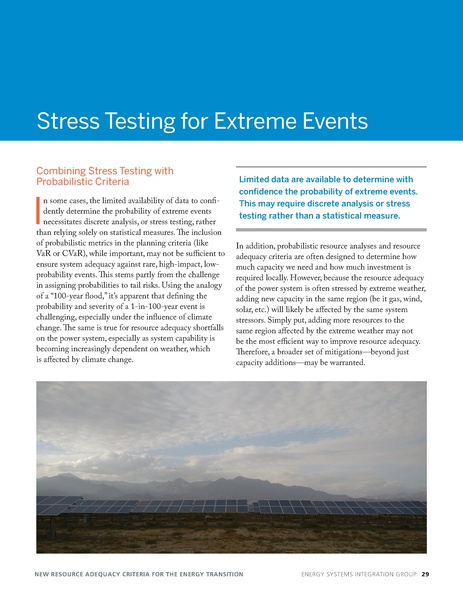 Stress Testing for Extreme Events

Combining Stress Testing with Probabilistic Criteria

In some cases, the limited availability of data to confidently determine the probability of extreme events necessitates discrete analysis, or stress testing, rather than relying solely on statistical measures. The inclusion of probabilistic metrics in the planning criteria (like VaR or CVaR), while important, may not be sufficient to ensure system adequacy against rare, high-impact, low-probability events. This stems partly from the challenge in assigning probabilities to tail risks. Using the analogy of a "100-year flood," it's apparent that defining the probability and severity of a 1-in-100-year event is challenging, especially under the influence of climate change. The same is true for resource adequacy shortfalls on the power system, especially as system capability is becoming increasingly dependent on weather, which is affected by climate change.

Limited data are available to determine with confidence the probability of extreme events. This may require discrete analysis or stress testing rather than a statistical measure.

In addition, probabilistic resource analyses and resource adequacy criteria are often designed to determine how much capacity we need and how much investment is required locally. However, because the resource adequacy of the power system is often stressed by extreme weather, adding new capacity in the same region (be it gas, wind, solar, etc.) will likely be affected by the same system stressors. Simply put, adding more resources to the same region affected by the extreme weather may not be the most efficient way to improve resource adequacy. Therefore, a broader set of mitigations—beyond just capacity additions—may be warranted.

NEW RESOURCE ADEQUACY CRITERIA FOR THE ENERGY TRANSITION ENERGY SYSTEMS INTEGRATION GROUP 29